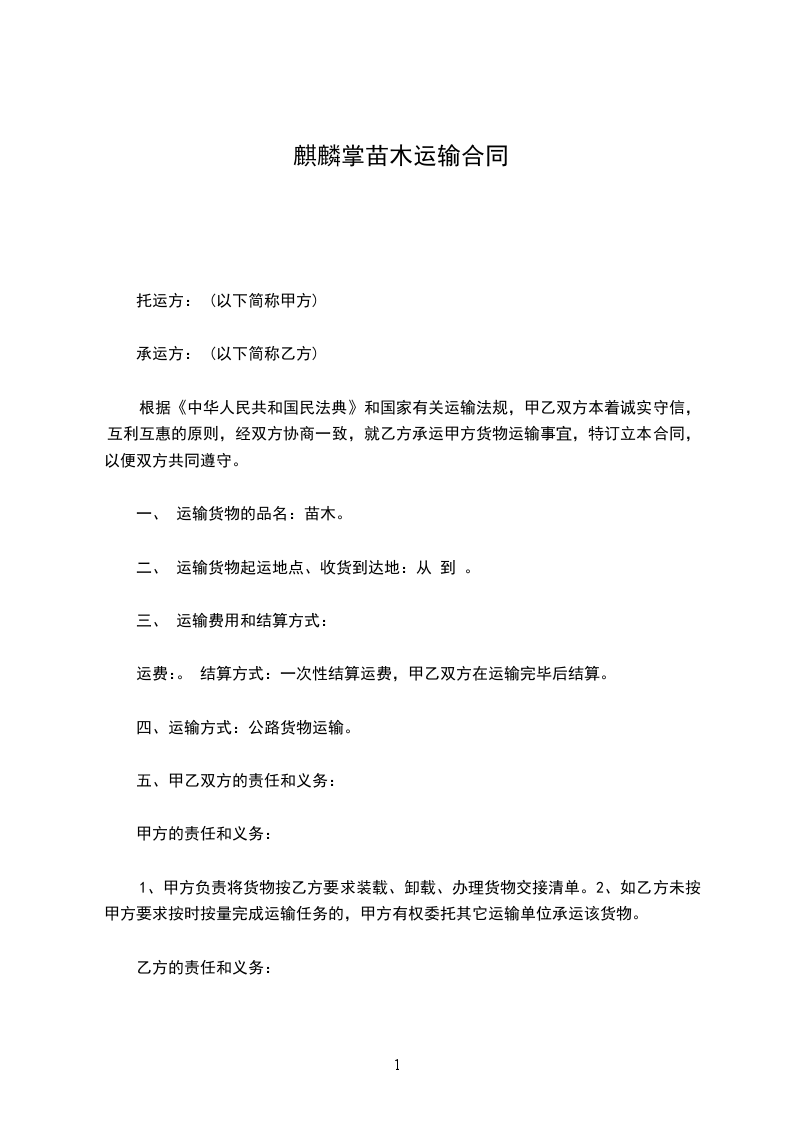 麒麟掌苗木运输合同

托运方：（以下简称甲方）

承运方：（以下简称乙方）

根据《中华人民共和国民法典》和国家有关运输法规，甲乙双方本着诚实守信，互利互惠的原则，经双方协商一致，就乙方承运甲方货物运输事宜，特订立本合同，以便双方共同遵守。

一、 运输货物的品名：苗木。

二、 运输货物起运地点、收货到达地：从 到 。

三、 运输费用和结算方式：

运费：。 结算方式：一次性结算运费，甲乙双方在运输完毕后结算。

四、运输方式：公路货物运输。

五、甲乙双方的责任和义务：

甲方的责任和义务：

1、甲方负责将货物按乙方要求装载、卸载、办理货物交接清单。2、如乙方未按甲方要求按时按量完成运输任务的，甲方有权委托其它运输单位承运该货物。

乙方的责任和义务：

1